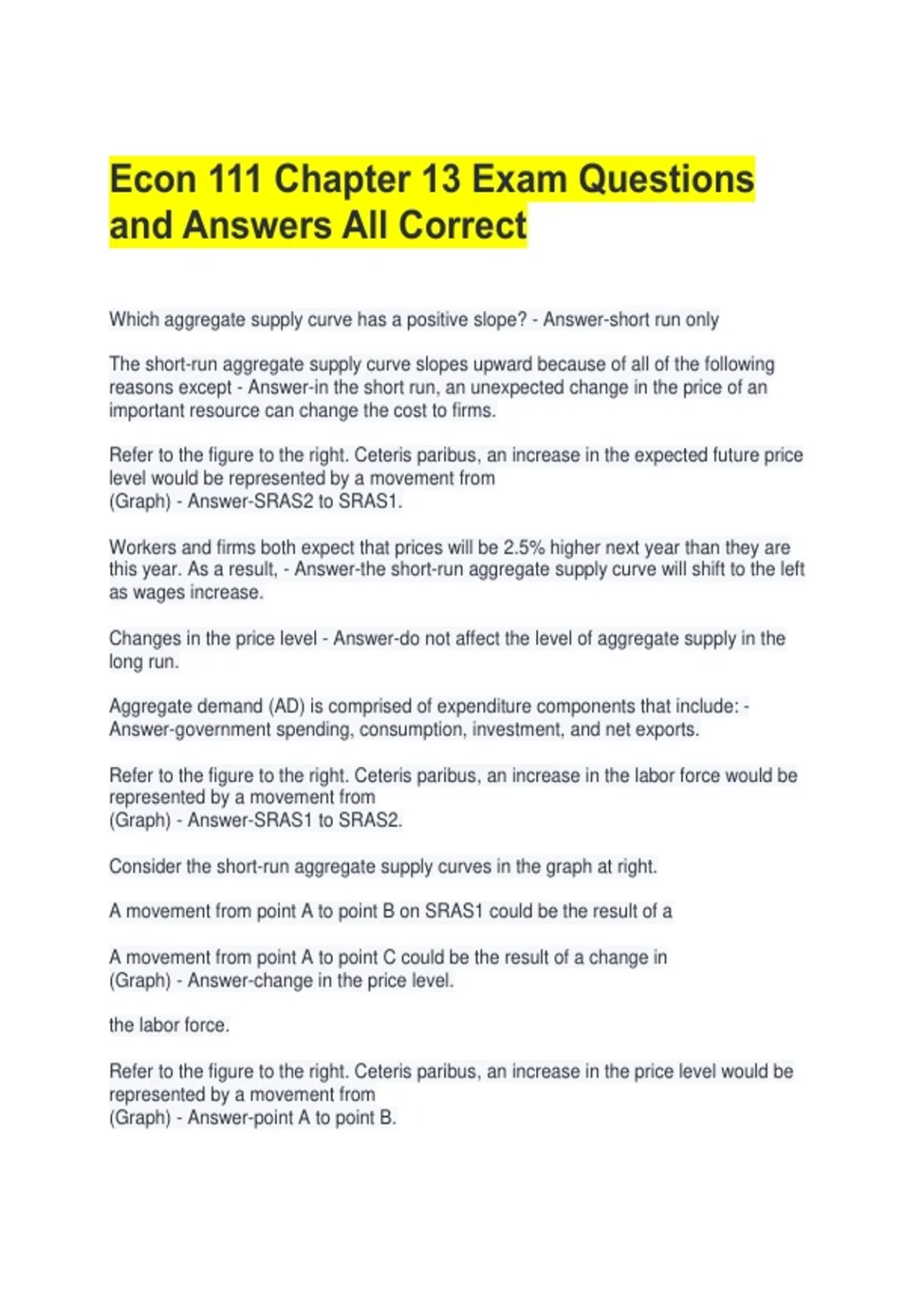 Econ 111 Chapter 13 Exam Questions and Answers All Correct

Which aggregate supply curve has a positive slope? - Answer-short run only

The short-run aggregate supply curve slopes upward because of all of the following reasons except - Answer-in the short run, an unexpected change in the price of an important resource can change the cost to firms.

Refer to the figure to the right. Ceteris paribus, an increase in the expected future price level would be represented by a movement from
(Graph) - Answer-SRAS2 to SRAS1.

Workers and firms both expect that prices will be 2.5% higher next year than they are this year. As a result, - Answer-the short-run aggregate supply curve will shift to the left as wages increase.

Changes in the price level - Answer-do not affect the level of aggregate supply in the long run.

Aggregate demand (AD) is comprised of expenditure components that include: - Answer-government spending, consumption, investment, and net exports.

Refer to the figure to the right. Ceteris paribus, an increase in the labor force would be represented by a movement from
(Graph) - Answer-SRAS1 to SRAS2.

Consider the short-run aggregate supply curves in the graph at right.

A movement from point A to point B on SRAS1 could be the result of a

A movement from point A to point C could be the result of a change in
(Graph) - Answer-change in the price level.

the labor force.

Refer to the figure to the right. Ceteris paribus, an increase in the price level would be represented by a movement from
(Graph) - Answer-point A to point B.